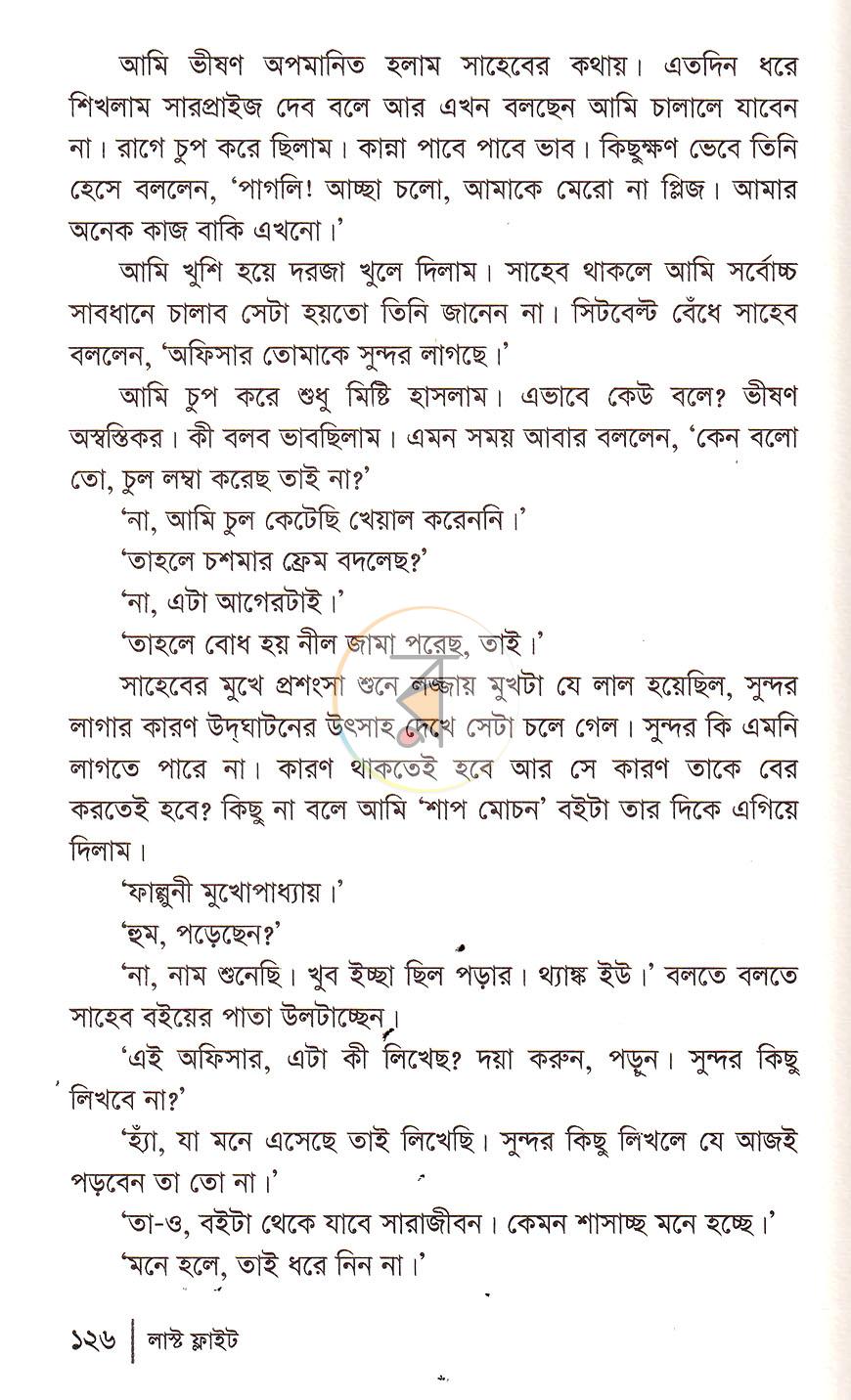 আমি ভীষণ অপমানিত হলাম সাহেবের কথায়। এতদিন ধরে শিখলাম সারপ্রাইজ দেব বলে আর এখন বলছেন আমি চালালে যাবেন না। রাগে চুপ করে ছিলাম। কান্না পাবে পাবে ভাব। কিছুক্ষণ ভেবে তিনি হেসে বললেন, 'পাগলি! আচ্ছা চলো, আমাকে মেরো না প্লিজ। আমার অনেক কাজ বাকি এখনো।'

আমি খুশি হয়ে দরজা খুলে দিলাম। সাহেব থাকলে আমি সর্বোচ্চ সাবধানে চালাব সেটা হয়তো তিনি জানেন না। সিটবেল্ট বেঁধে সাহেব বললেন, 'অফিসার তোমাকে সুন্দর লাগছে।'

আমি চুপ করে শুধু মিষ্টি হাসলাম। এভাবে কেউ বলে? ভীষণ অস্বস্তিকর। কী বলব ভাবছিলাম। এমন সময় আবার বললেন, 'কেন বলো তো, চুল লম্বা করেছ তাই না?'

'না, আমি চুল কেটেছি খেয়াল করেননি।'

'তাহলে চশমার ফ্রেম বদলেছ?'

'না, এটা আগেরটাই।'

'তাহলে বোধ হয় নীল জামা পরেছ, তাই।'

সাহেবের মুখে প্রশংসা শুনে লজ্জায় মুখটা যে লাল হয়েছিল, সুন্দর লাগার কারণ উদ্‌ঘাটনের উৎসাহ দেখে সেটা চলে গেল। সুন্দর কি এমনি লাগতে পারে না। কারণ থাকতেই হবে আর সে কারণ তাকে বের করতেই হবে? কিছু না বলে আমি 'শাপ মোচন' বইটা তার দিকে এগিয়ে দিলাম।

'ফাল্গুনী মুখোপাধ্যায়।'

'হুম, পড়েছেন?'

'না, নাম শুনেছি। খুব ইচ্ছা ছিল পড়ার। থ্যাঙ্ক ইউ।' বলতে বলতে সাহেব বইয়ের পাতা উলটাচ্ছেন।

'এই অফিসার, এটা কী লিখেছ? দয়া করুন, পড়ুন। সুন্দর কিছু লিখবে না?'

'হ্যাঁ, যা মনে এসেছে তাই লিখেছি। সুন্দর কিছু লিখলে যে আজই পড়বেন তা তো না।'

'তা-ও, বইটা থেকে যাবে সারাজীবন। কেমন শাসাচ্ছ মনে হচ্ছে।'

'মনে হলে, তাই ধরে নিন না।'

১২৬ | লাস্ট ফ্লাইট